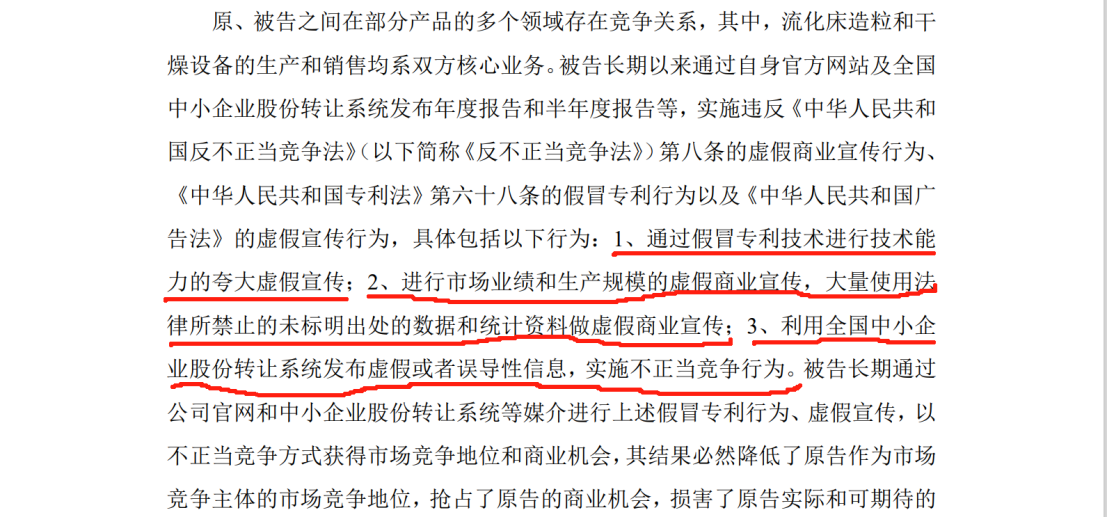 原、被告之间在部分产品的多个领域存在竞争关系，其中，流化床造粒和干燥设备的生产和销售均系双方核心业务。被告长期以来通过自身官方网站及全国中小企业股份转让系统发布年度报告和半年度报告等，实施违反《中华人民共和国反不正当竞争法》（以下简称《反不正当竞争法》）第八条的虚假商业宣传行为、《中华人民共和国专利法》第六十八条的假冒专利行为以及《中华人民共和国广告法》的虚假宣传行为，具体包括以下行为：1、通过假冒专利技术进行技术能力的夸大虚假宣传；2、进行市场业绩和生产规模的虚假商业宣传，大量使用法律所禁止的未标明出处的数据和统计资料做虚假商业宣传；3、利用全国中小企业股份转让系统发布虚假或者误导性信息，实施不正当竞争行为。被告长期通过公司官网和中小企业股份转让系统等媒介进行上述假冒专利行为、虚假宣传，以不正当竞争方式获得市场竞争地位和商业机会，其结果必然降低了原告作为市场竞争主体的市场竞争地位，抢占了原告的商业机会，损害了原告实际和可期待的